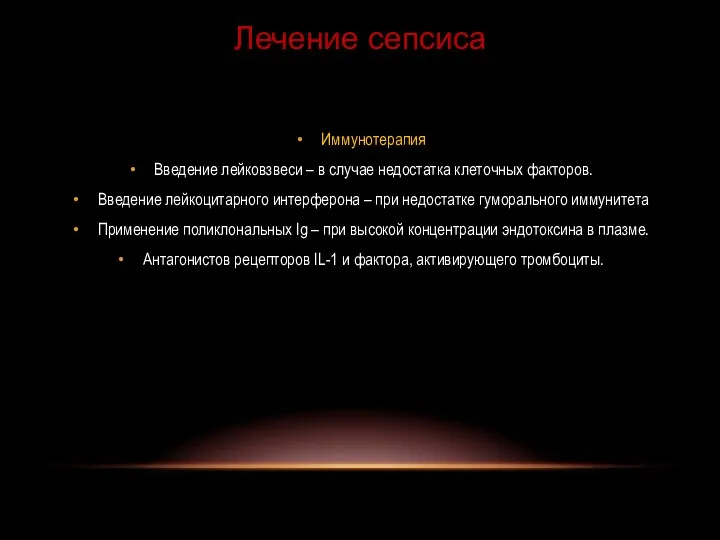 Лечение сепсиса

• Иммунотерапия
• Введение лейковзвеси – в случае недостатка клеточных факторов.
• Введение лейкоцитарного интерферона – при недостатке гуморального иммунитета
• Применение поликлональных Ig – при высокой концентрации эндотоксина в плазме.
• Антагонистов рецепторов IL-1 и фактора, активирующего тромбоциты.